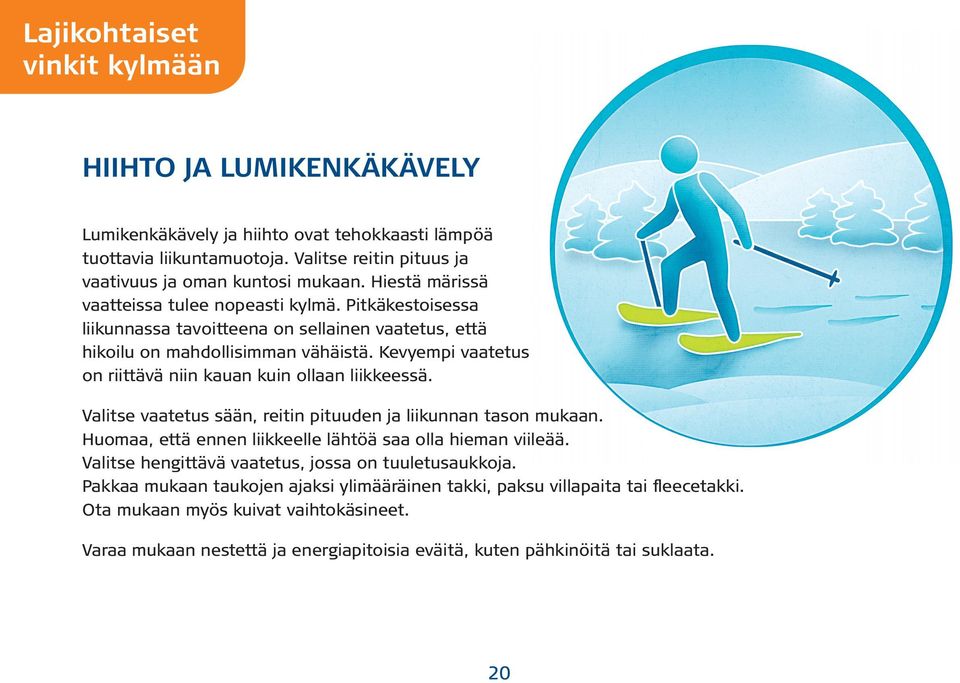 Lajikohtaiset vinkit kylmään

HIIHTO JA LUMIKENKÄKÄVELY

Lumikenkäkävely ja hiihto ovat tehokkaasti lämpöä tuottavia liikuntamuotoja. Valitse reitin pituus ja vaativuus ja oman kuntosi mukaan. Hiestä märissä vaatteissa tulee nopeasti kylmä. Pitkäkestoisessa liikunnassa tavoitteena on sellainen vaatetus, että hikoilu on mahdollisimman vähäistä. Kevyempi vaatetus on riittävä niin kauan kuin ollaan liikkeessä.

Valitse vaatetus sään, reitin pituuden ja liikunnan tason mukaan. Huomaa, että ennen liikkeelle lähtöä saa olla hieman viileää. Valitse hengittävä vaatetus, jossa on tuuletusaukkoja. Pakkaa mukaan taukojen ajaksi ylimääräinen takki, paksu villapaita tai fleecetakki. Ota mukaan myös kuivat vaihtokäsineet.

Varaa mukaan nestettä ja energiapitoisia eväitä, kuten pähkinöitä tai suklaata.

20